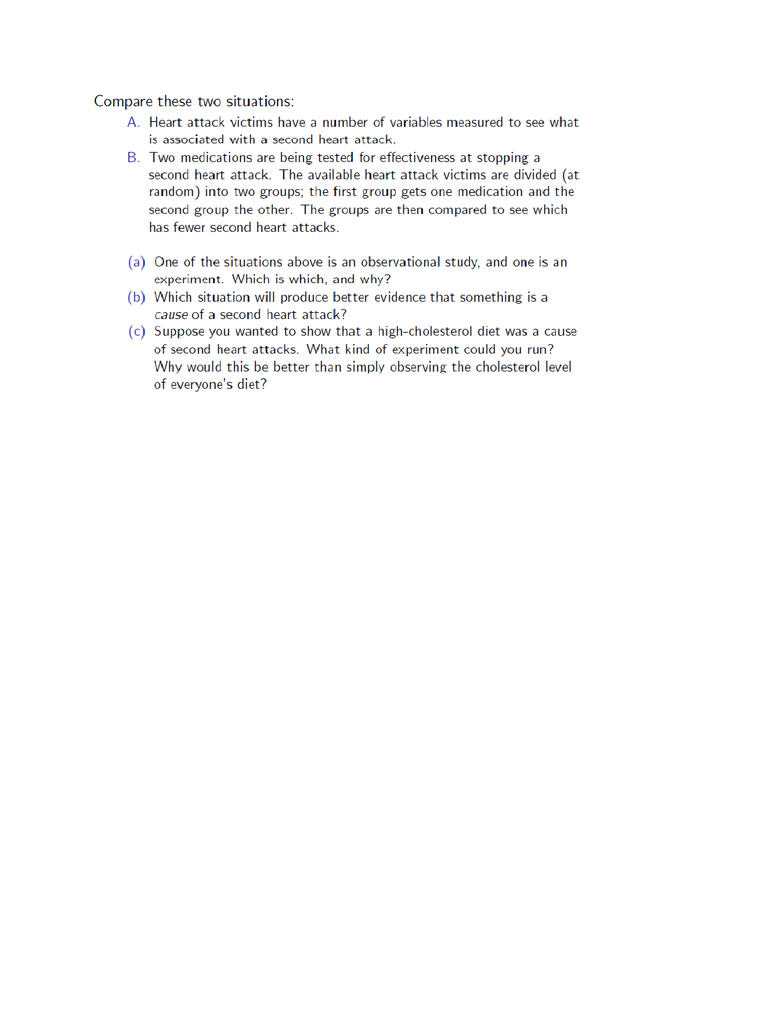 Compare these two situations:

A. Heart attack victims have a number of variables measured to see what is associated with a second heart attack.

B. Two medications are being tested for effectiveness at stopping a second heart attack. The available heart attack victims are divided (at random) into two groups; the first group gets one medication and the second group the other. The groups are then compared to see which has fewer second heart attacks.

(a) One of the situations above is an observational study, and one is an experiment. Which is which, and why?

(b) Which situation will produce better evidence that something is a cause of a second heart attack?

(c) Suppose you wanted to show that a high-cholesterol diet was a cause of second heart attacks. What kind of experiment could you run? Why would this be better than simply observing the cholesterol level of everyone's diet?